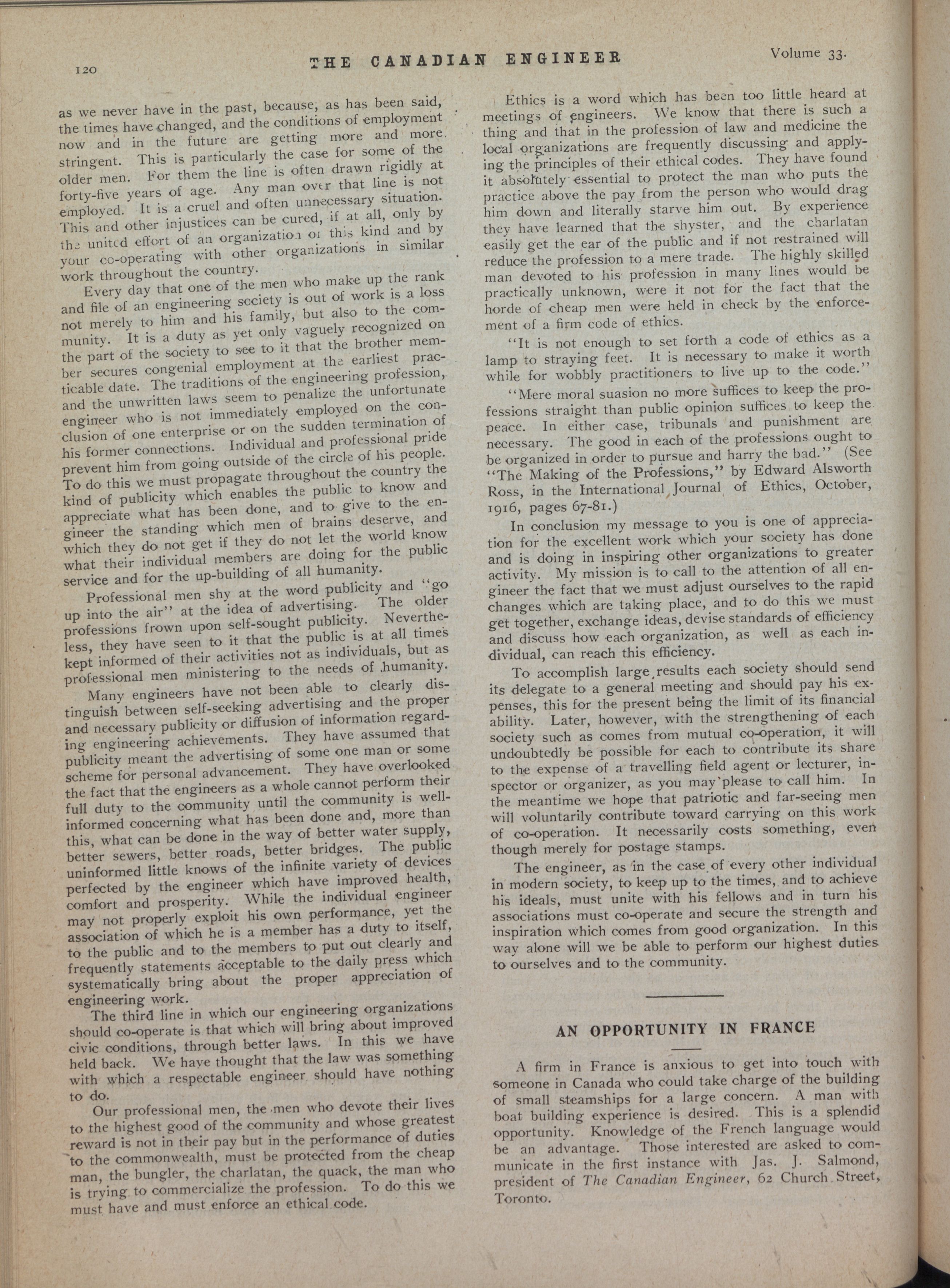 120 THE CANADIAN ENGINEER Volume 33.

as we never have in the past, because, as has been said, the times have changed, and the conditions of employment now and in the future are getting more and more stringent. This is particularly the case for some of the older men. For them the line is often drawn rigidly at forty-five years of age. Any man over that line is not employed. It is a cruel and often unnecessary situation. This and other injustices can be cured, if at all, only by the united effort of an organization of this kind and by your co-operating with other organizations in similar work throughout the country.

Every day that one of the men who make up the rank and file of an engineering society is out of work is a loss not merely to him and his family, but also to the community. It is a duty as yet only vaguely recognized on the part of the society to see to it that the brother member secures congenial employment at the earliest practicable date. The traditions of the engineering profession, and the unwritten laws seem to penalize the unfortunate engineer who is not immediately employed on the conclusion of one enterprise or on the sudden termination of his former connections. Individual and professional pride prevent him from going outside of the circle of his people. To do this we must propagate throughout the country the kind of publicity which enables the public to know and appreciate what has been done, and to give to the engineer the standing which men of brains deserve, and which they do not get if they do not let the world know what their individual members are doing for the public service and for the up-building of all humanity.

Professional men shy at the word publicity and "go up into the air" at the idea of advertising. The older professions frown upon self-sought publicity. Nevertheless, they have seen to it that the public is at all times kept informed of their activities not as individuals, but as professional men ministering to the needs of humanity.

Many engineers have not been able to clearly distinguish between self-seeking advertising and the proper and necessary publicity or diffusion of information regarding engineering achievements. They have assumed that publicity meant the advertising of some one man or some scheme for personal advancement. They have overlooked the fact that the engineers as a whole cannot perform their full duty to the community until the community is well-informed concerning what has been done and, more than this, what can be done in the way of better water supply, better sewers, better roads, better bridges. The public uninformed little knows of the infinite variety of devices perfected by the engineer which have improved health, comfort and prosperity. While the individual engineer may not properly exploit his own performance, yet the association of which he is a member has a duty to itself, to the public and to the members to put out clearly and frequently statements acceptable to the daily press which systematically bring about the proper appreciation of engineering work.

The third line in which our engineering organizations should co-operate is that which will bring about improved civic conditions, through better laws. In this we have held back. We have thought that the law was something with which a respectable engineer should have nothing to do.

Our professional men, the men who devote their lives to the highest good of the community and whose greatest reward is not in their pay but in the performance of duties to the commonwealth, must be protected from the cheap man, the bungler, the charlatan, the quack, the man who is trying to commercialize the profession. To do this we must have and must enforce an ethical code.

Ethics is a word which has been too little heard at meetings of engineers. We know that there is such a thing and that in the profession of law and medicine the local organizations are frequently discussing and applying the principles of their ethical codes. They have found it absolutely essential to protect the man who puts the practice above the pay from the person who would drag him down and literally starve him out. By experience they have learned that the shyster, and the charlatan easily get the ear of the public and if not restrained will reduce the profession to a mere trade. The highly skilled man devoted to his profession in many lines would be practically unknown, were it not for the fact that the horde of cheap men were held in check by the enforcement of a firm code of ethics.

"It is not enough to set forth a code of ethics as a lamp to straying feet. It is necessary to make it worth while for wobbly practitioners to live up to the code."

"Mere moral suasion no more suffices to keep the professions straight than public opinion suffices to keep the peace. In either case, tribunals and punishment are necessary. The good in each of the professions ought to be organized in order to pursue and harry the bad." (See "The Making of the Professions," by Edward Alsworth Ross, in the International Journal of Ethics, October, 1916, pages 67-81.)

In conclusion my message to you is one of appreciation for the excellent work which your society has done and is doing in inspiring other organizations to greater activity. My mission is to call to the attention of all engineer the fact that we must adjust ourselves to the rapid changes which are taking place, and to do this we must get together, exchange ideas, devise standards of efficiency and discuss how each organization, as well as each individual, can reach this efficiency.

To accomplish large results each society should send its delegate to a general meeting and should pay his expenses, this for the present being the limit of its financial ability. Later, however, with the strengthening of each society such as comes from mutual co-operation, it will undoubtedly be possible for each to contribute its share to the expense of a travelling field agent or lecturer, inspector or organizer, as you may please to call him. In the meantime we hope that patriotic and far-seeing men will voluntarily contribute toward carrying on this work of co-operation. It necessarily costs something, even though merely for postage stamps.

The engineer, as in the case of every other individual in modern society, to keep up to the times, and to achieve his ideals, must unite with his fellows and in turn his associations must co-operate and secure the strength and inspiration which comes from good organization. In this way alone will we be able to perform our highest duties to ourselves and to the community.

AN OPPORTUNITY IN FRANCE

A firm in France is anxious to get into touch with someone in Canada who could take charge of the building of small steamships for a large concern. A man with boat building experience is desired. This is a splendid opportunity. Knowledge of the French language would be an advantage. Those interested are asked to communicate in the first instance with Jas. J. Salmond, president of The Canadian Engineer, 62 Church Street, Toronto.